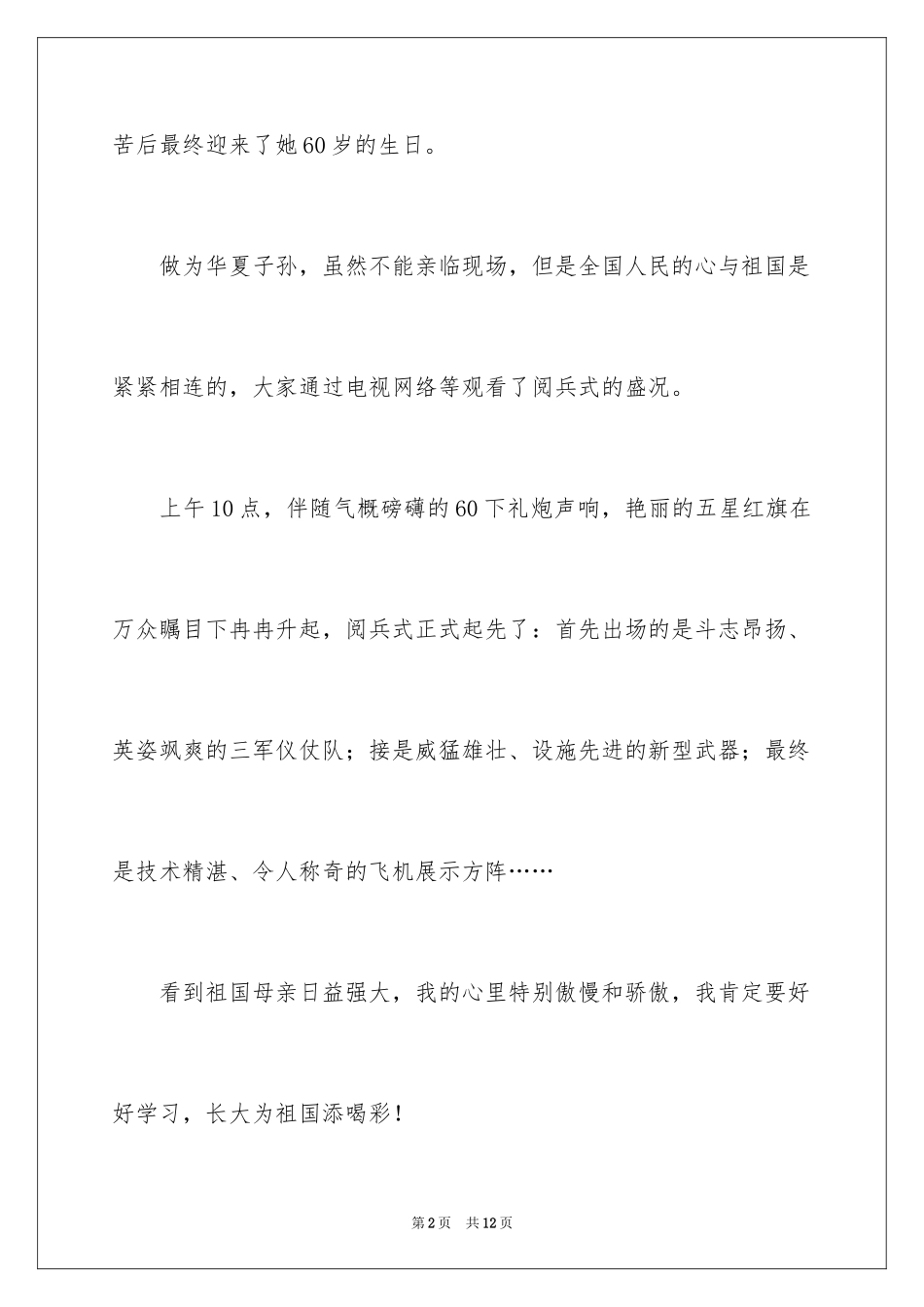 苦后最终迎来了她60岁的生日。

做为华夏子孙，虽然不能亲临现场，但是全国人民的心与祖国是紧紧相连的，大家通过电视网络等观看了阅兵式的盛况。

上午10点，伴随气概磅礴的60下礼炮声响，艳丽的五星红旗在万众瞩目下冉冉升起，阅兵式正式起先了：首先出场的是斗志昂扬、英姿飒爽的三军仪仗队；接是威猛雄壮、设施先进的新型武器；最终是技术精湛、令人称奇的飞机展示方阵……

看到祖国母亲日益强大，我的心里特别傲慢和骄傲，我肯定要好好学习，长大为祖国添喝彩！

第2页 共12页